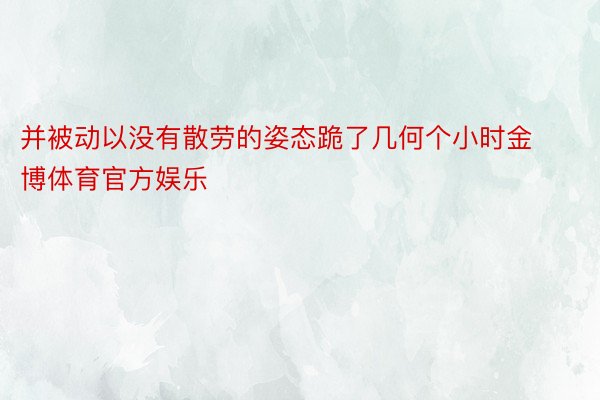 并被动以没有散劳的姿态跪了几何个小时金博体育官方娱乐